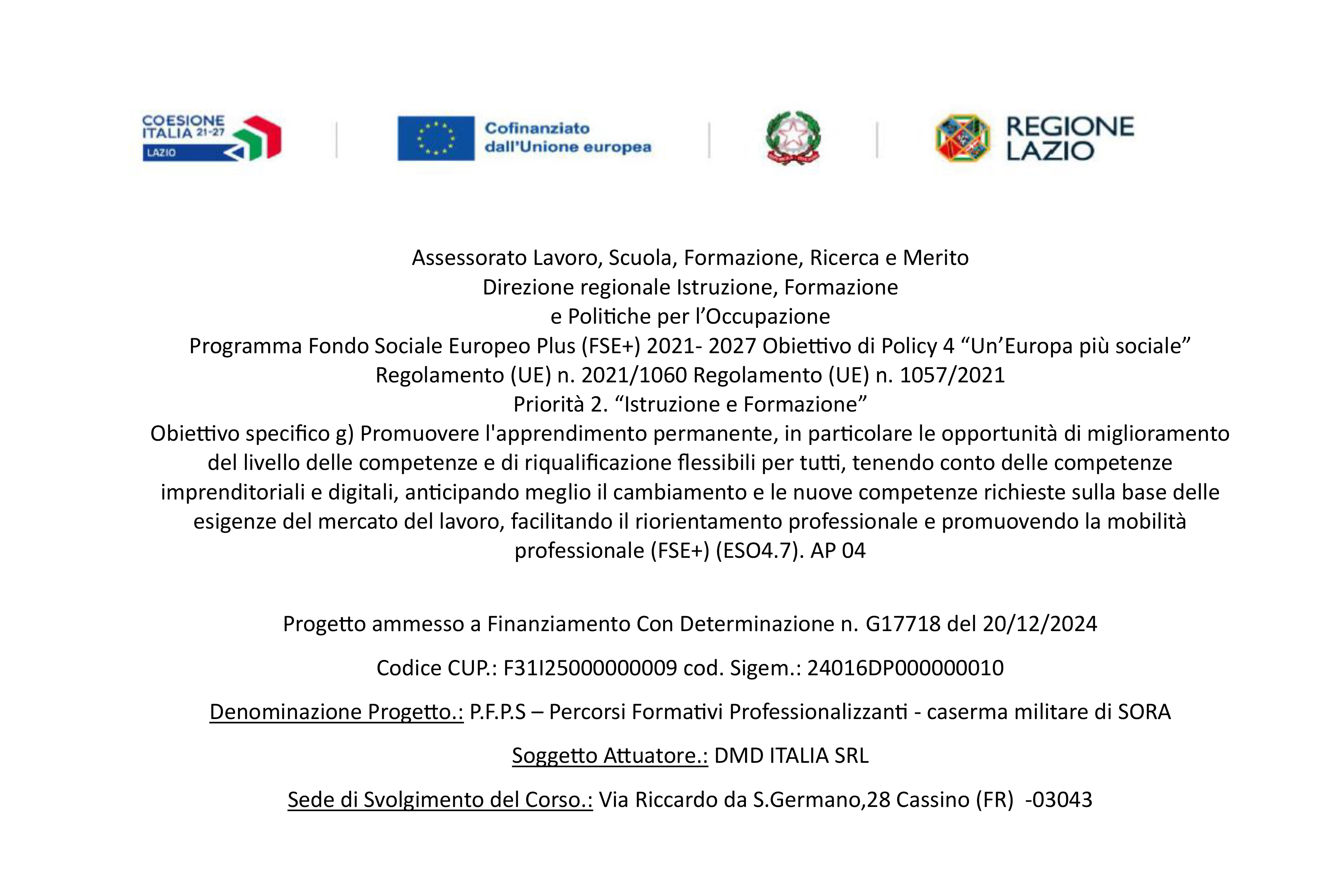 COESIONE ITALIA 21-27
LAZIO

Cofinanziato dall'Unione europea

REGIONE LAZIO

Assessorato Lavoro, Scuola, Formazione, Ricerca e Merito
Direzione regionale Istruzione, Formazione
e Politiche per l'Occupazione
Programma Fondo Sociale Europeo Plus (FSE+) 2021- 2027 Obiettivo di Policy 4 "Un'Europa più sociale"
Regolamento (UE) n. 2021/1060 Regolamento (UE) n. 1057/2021
Priorità 2. "Istruzione e Formazione"
Obiettivo specifico g) Promuovere l'apprendimento permanente, in particolare le opportunità di miglioramento del livello delle competenze e di riqualificazione flessibili per tutti, tenendo conto delle competenze imprenditoriali e digitali, anticipando meglio il cambiamento e le nuove competenze richieste sulla base delle esigenze del mercato del lavoro, facilitando il riorientamento professionale e promuovendo la mobilità professionale (FSE+) (ESO4.7). AP 04

Progetto ammesso a Finanziamento Con Determinazione n. G17718 del 20/12/2024

Codice CUP.: F31I25000000009 cod. Sigem.: 24016DP000000010

Denominazione Progetto.: P.F.P.S – Percorsi Formativi Professionalizzanti - caserma militare di SORA

Soggetto Attuatore.: DMD ITALIA SRL

Sede di Svolgimento del Corso.: Via Riccardo da S.Germano,28 Cassino (FR) -03043